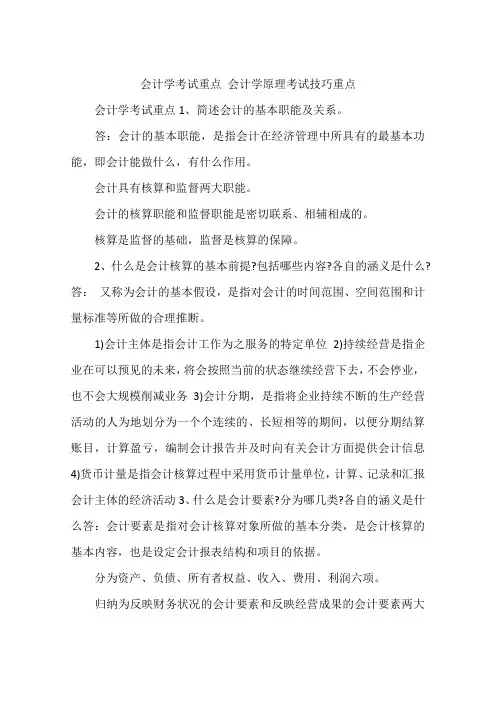 会计学考试重点 会计学原理考试技巧重点

会计学考试重点 1、简述会计的基本职能及关系。

答：会计的基本职能，是指会计在经济管理中所具有的最基本功能，即会计能做什么，有什么作用。

会计具有核算和监督两大职能。

会计的核算职能和监督职能是密切联系、相辅相成的。

核算是监督的基础，监督是核算的保障。

2、什么是会计核算的基本前提?包括哪些内容?各自的涵义是什么?答： 又称为会计的基本假设，是指对会计的时间范围、空间范围和计量标准等所做的合理推断。

1)会计主体是指会计工作为之服务的特定单位 2)持续经营是指企业在可以预见的未来，将会按照当前的状态继续经营下去，不会停业，也不会大规模削减业务 3)会计分期，是指将企业持续不断的生产经营活动的人为地划分为一个个连续的、长短相等的期间，以便分期结算账目，计算盈亏，编制会计报告并及时向有关会计方面提供会计信息 4)货币计量是指会计核算过程中采用货币计量单位，计算、记录和汇报会计主体的经济活动 3、什么是会计要素?分为哪几类?各自的涵义是什么答：会计要素是指对会计核算对象所做的基本分类，是会计核算的基本内容，也是设定会计报表结构和项目的依据。

分为资产、负债、所有者权益、收入、费用、利润六项。

归纳为反映财务状况的会计要素和反映经营成果的会计要素两大